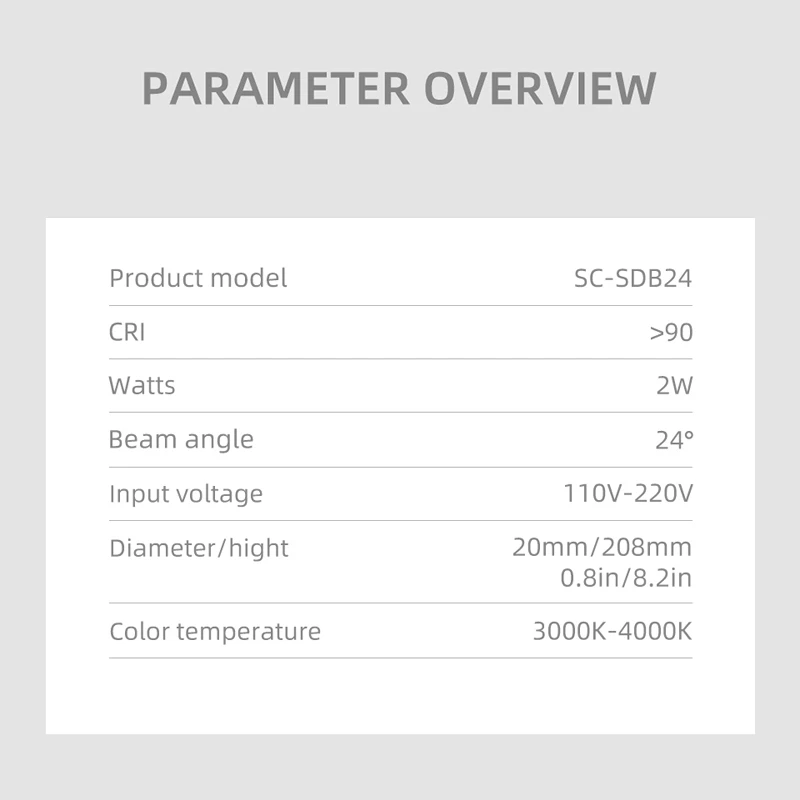 PARAMETER OVERVIEW

Product model
SC-SDB24

CRI
>90

Watts
2W

Beam angle
24°

Input voltage
110V-220V

Diameter/hight
20mm/208mm
0.8in/8.2in

Color temperature
3000K-4000K